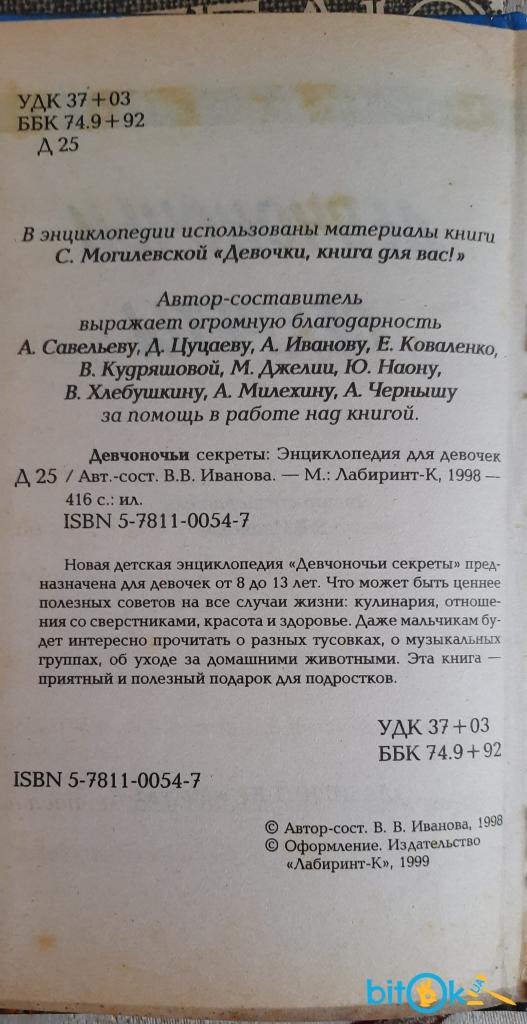 УДК 37+03
ББК 74.9+92
Д 25

В энциклопедии использованы материалы книги С. Могилевской «Девочки, книга для вас!»

Автор-составитель выражает огромную благодарность А. Савельеву, Д. Цуцаеву, А. Иванову, Е. Коваленко, В. Кудряшовой, М. Джелии, Ю. Наону, В. Хлебушкину, А. Милехину, А. Чернышу за помощь в работе над книгой.

Девчоночьи секреты: Энциклопедия для девочек
Д 25 / Авт.-сост. В.В. Иванова. — М.: Лабиринт-К, 1998 — 416 с.: ил.
ISBN 5-7811-0054-7

Новая детская энциклопедия «Девчоночьи секреты» предназначена для девочек от 8 до 13 лет. Что может быть ценнее полезных советов на все случаи жизни: кулинария, отношения со сверстниками, красота и здоровье. Даже мальчикам будет интересно прочитать о разных тусовках, о музыкальных группах, об уходе за домашними животными. Эта книга — приятный и полезный подарок для подростков.

УДК 37+03
ББК 74.9+92

ISBN 5-7811-0054-7

© Автор-сост. В. В. Иванова, 1998
© Оформление. Издательство «Лабиринт-К», 1999

bitok